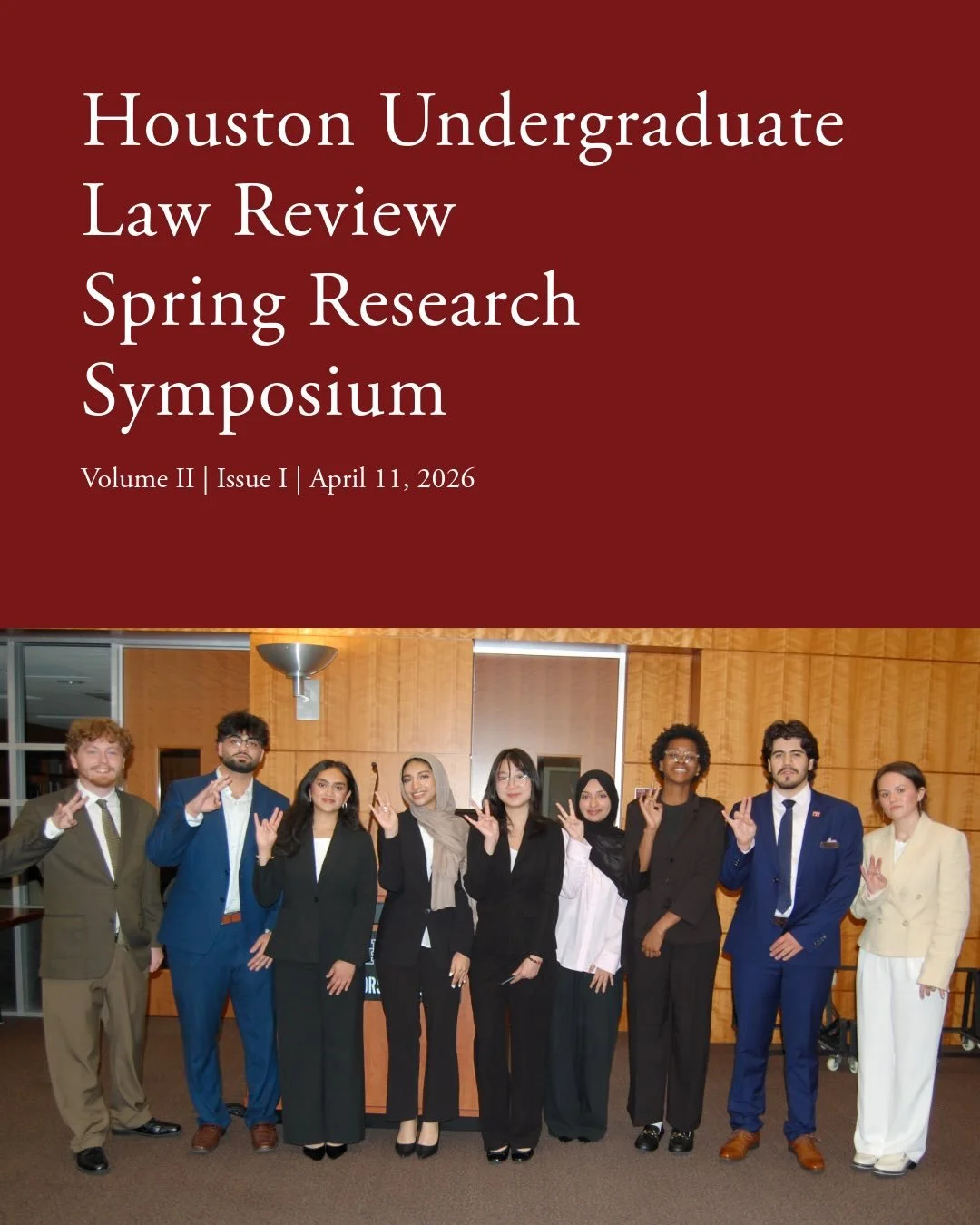 Houston Undergraduate Law Review Spring Research Symposium

Volume II | Issue I | April 11, 2026